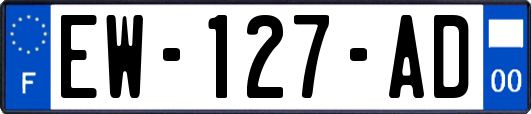 F
EW-127-AD
00